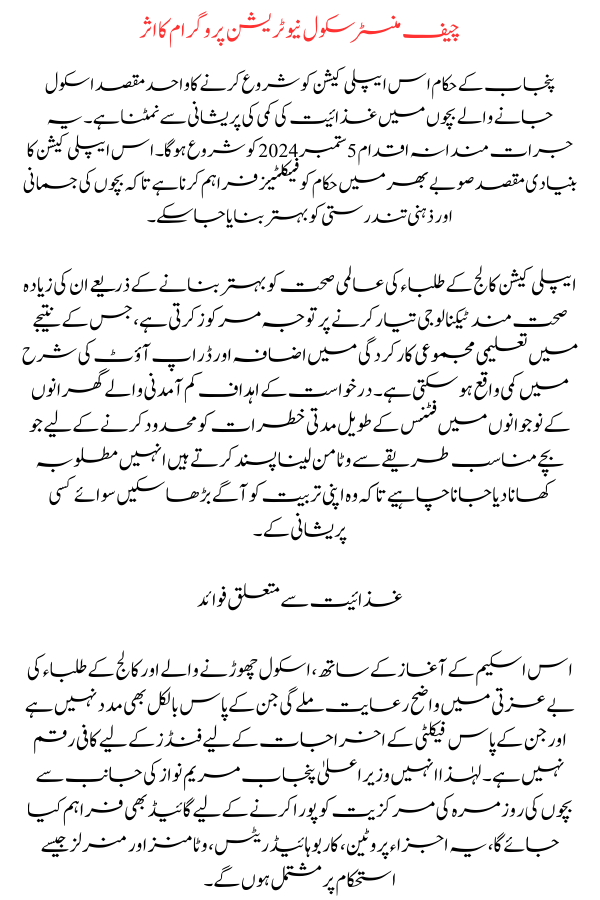 چیف منسٹر سکول نیوٹریشن پروگرام کا اثر

پنجاب کے حکام اس ایپلی کیشن کو شروع کرنے کا واحد مقصد اسکول جانے والے بچوں میں غذائیت کی کمی کی پریشانی سے نمٹنا ہے۔ یہ جرات مندانہ اقدام 5 ستمبر 2024 کو شروع ہوگا۔ اس ایپلی کیشن کا بنیادی مقصد صوبے بھر میں حکام کو فیکلٹیز فراہم کرنا ہے تاکہ بچوں کی جسمانی اور ذہنی تندرستی کو بہتر بنایا جا سکے۔

ایپلی کیشن کالج کے طلباء کی عالمی صحت کو بہتر بنانے کے ذریعے ان کی زیادہ صحت مند ٹیکنالوجی تیار کرنے پر توجہ مرکوز کرتی ہے، جس کے نتیجے میں تعلیمی مجموعی کارکردگی میں اضافہ اور ڈراپ آؤٹ کی شرح میں کمی واقع ہو سکتی ہے۔ درخواست کے اہداف کم آمدنی والے گھرانوں کے نوجوانوں میں فٹنس کے طویل مدتی خطرات کو محدود کرنے کے لیے جو بچے مناسب طریقے سے وٹامن لینا پسند کرتے ہیں انہیں مطلوبہ کھانا دیا جانا چاہیے تاکہ وہ اپنی تربیت کو آگے بڑھا سکیں سوائے کسی پریشانی کے۔

غذائیت سے متعلق فوائد

اس اسکیم کے آغاز کے ساتھ، اسکول چھوڑنے والے اور کالج کے طلباء کی بے عزتی میں واضح رعایت ملے گی جن کے پاس بالکل بھی مدد نہیں ہے اور جن کے پاس فیکلٹی کے اخراجات کے لیے فنڈز کے لیے کافی رقم نہیں ہے۔ لہٰذا انہیں وزیر اعلیٰ پنجاب مریم نواز کی جانب سے بچوں کی روزمرہ کی مرکزیت کو پورا کرنے کے لیے گائیڈ بھی فراہم کیا جائے گا، یہ اجزاء پروٹین، کاربوہائیڈریٹس، وٹامنز اور منرلز جیسے استحکام پر مشتمل ہوں گے۔